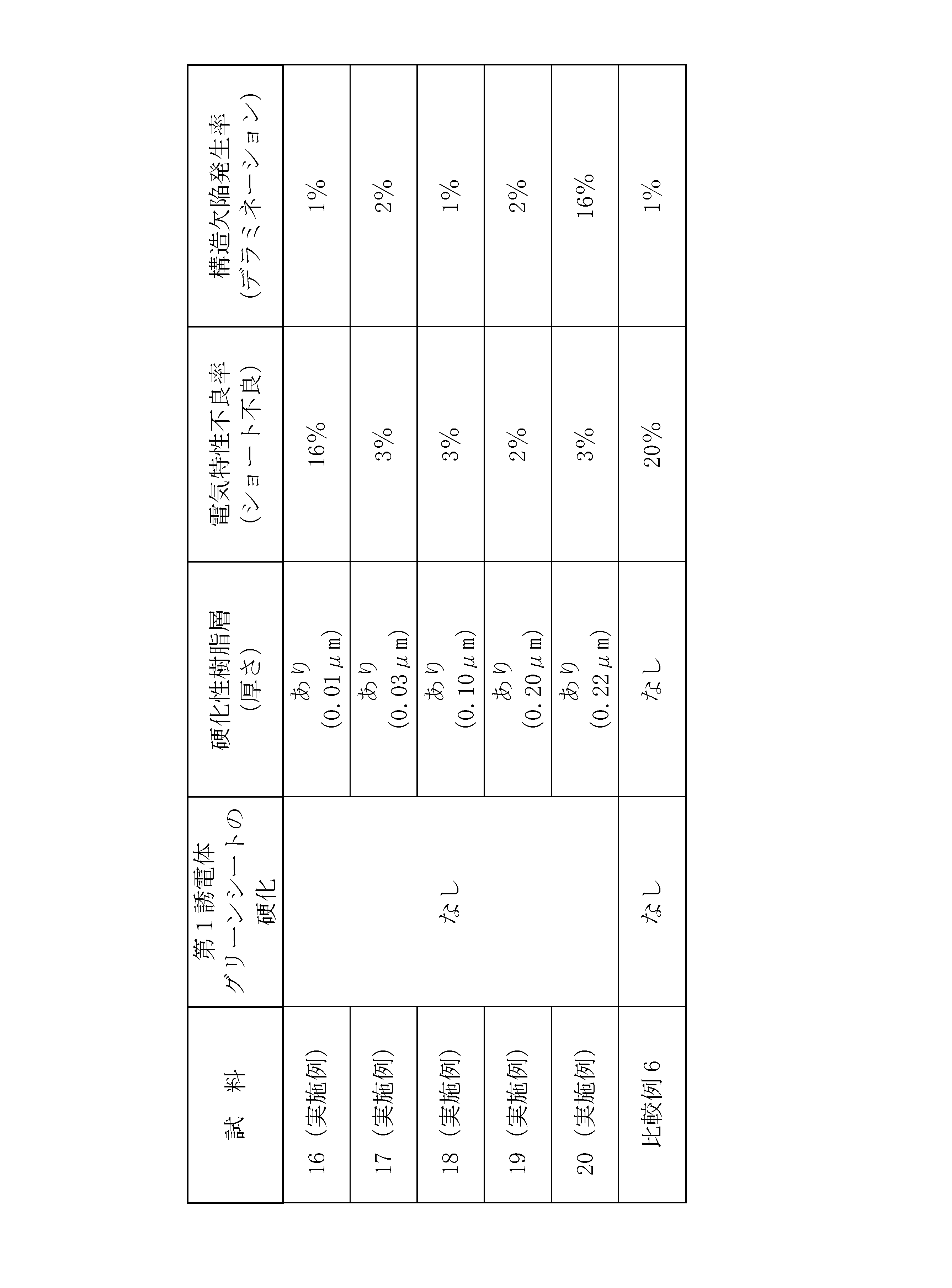 | 試　料 | 第1誘電体グリーンシートの硬化 | 硬化性樹脂層(厚さ) | 電気特性不良率(ショート不良) | 構造欠陥発生率(デラミネーション) |
|---|---|---|---|---|
| 16(実施例) | なし | あり(0.01μm) | 16% | 1% |
| 17(実施例) |  | あり(0.03μm) | 3% | 2% |
| 18(実施例) |  | あり(0.10μm) | 3% | 1% |
| 19(実施例) |  | あり(0.20μm) | 2% | 2% |
| 20(実施例) |  | あり(0.22μm) | 3% | 16% |
| 比較例6 | なし | なし | 20% | 1% |